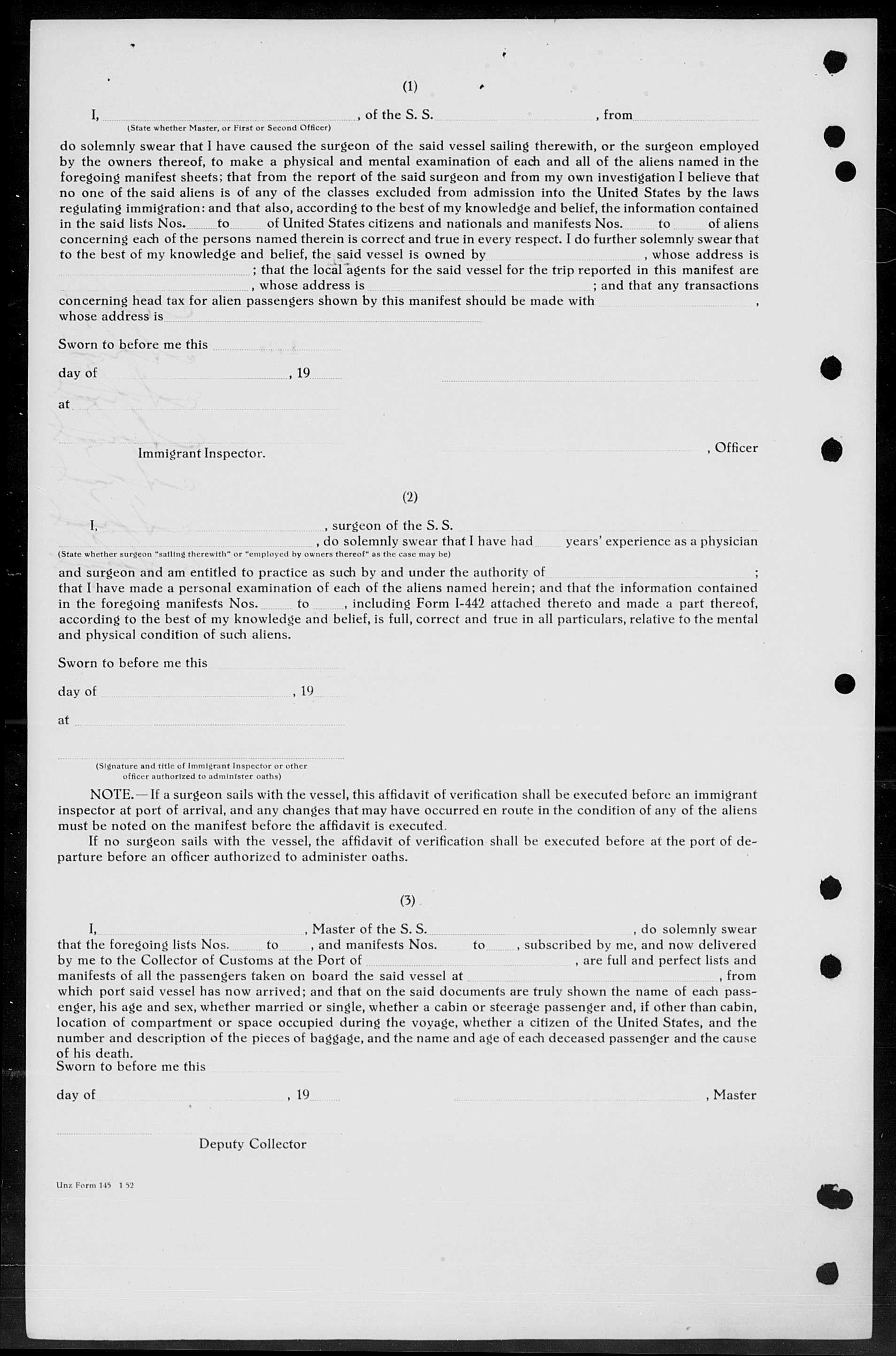 (1)

I, , of the S. S. , from
(State whether Master, or First or Second Officer)

do solemnly swear that I have caused the surgeon of the said vessel sailing therewith, or the surgeon employed by the owners thereof, to make a physical and mental examination of each and all of the aliens named in the foregoing manifest sheets; that from the report of the said surgeon and from my own investigation I believe that no one of the said aliens is of any of the classes excluded from admission into the United States by the laws regulating immigration: and that also, according to the best of my knowledge and belief, the information contained in the said lists Nos. to of United States citizens and nationals and manifests Nos. to of aliens concerning each of the persons named therein is correct and true in every respect. I do further solemnly swear that to the best of my knowledge and belief, the said vessel is owned by , whose address is ; that the local agents for the said vessel for the trip reported in this manifest are , whose address is ; and that any transactions concerning head tax for alien passengers shown by this manifest should be made with , whose address is

Sworn to before me this

day of , 19

at

Immigrant Inspector.

, Officer

(2)

I, , surgeon of the S. S. , do solemnly swear that I have had years' experience as a physician
(State whether surgeon "sailing therewith" or "employed by owners thereof" as the case may be)

and surgeon and am entitled to practice as such by and under the authority of ; that I have made a personal examination of each of the aliens named herein; and that the information contained in the foregoing manifests Nos. to , including Form I-442 attached thereto and made a part thereof, according to the best of my knowledge and belief, is full, correct and true in all particulars, relative to the mental and physical condition of such aliens.

Sworn to before me this

day of , 19

at

(Signature and title of Immigrant Inspector or other officer authorized to administer oaths)

NOTE.—If a surgeon sails with the vessel, this affidavit of verification shall be executed before an immigrant inspector at port of arrival, and any changes that may have occurred en route in the condition of any of the aliens must be noted on the manifest before the affidavit is executed.

If no surgeon sails with the vessel, the affidavit of verification shall be executed before at the port of departure before an officer authorized to administer oaths.

(3)

I, , Master of the S. S. , do solemnly swear that the foregoing lists Nos. to , and manifests Nos. to , subscribed by me, and now delivered by me to the Collector of Customs at the Port of , are full and perfect lists and manifests of all the passengers taken on board the said vessel at , from which port said vessel has now arrived; and that on the said documents are truly shown the name of each passenger, his age and sex, whether married or single, whether a cabin or steerage passenger and, if other than cabin, location of compartment or space occupied during the voyage, whether a citizen of the United States, and the number and description of the pieces of baggage, and the name and age of each deceased passenger and the cause of his death.
Sworn to before me this

day of , 19 , Master

Deputy Collector

Unz Form 145 1 52